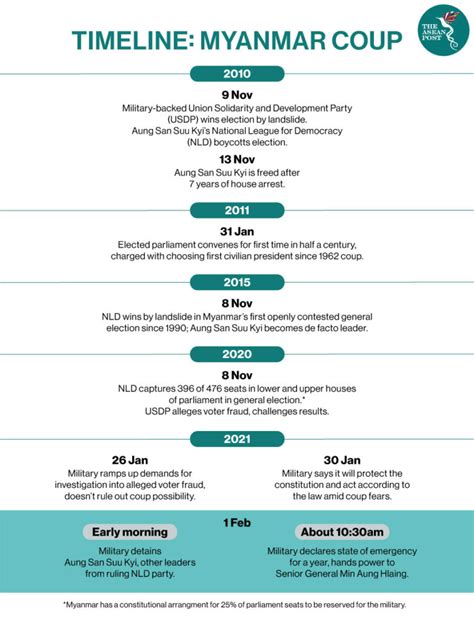 TIMELINE: MYANMAR COUP

THE ASEAN POST

2010

9 Nov
Military-backed Union Solidarity and Development Party (USDP) wins election by landslide. Aung San Suu Kyi's National League for Democracy (NLD) boycotts election.

13 Nov
Aung San Suu Kyi is freed after 7 years of house arrest.

2011

31 Jan
Elected parliament convenes for first time in half a century, charged with choosing first civilian president since 1962 coup.

2015

8 Nov
NLD wins by landslide in Myanmar's first openly contested general election since 1990; Aung San Suu Kyi becomes de facto leader.

2020

8 Nov
NLD captures 396 of 476 seats in lower and upper houses of parliament in general election.*
USDP alleges voter fraud, challenges results.

2021

26 Jan
Military ramps up demands for investigation into alleged voter fraud, doesn't rule out coup possibility.

30 Jan
Military says it will protect the constitution and act according to the law amid coup fears.

1 Feb

Early morning
Military detains Aung San Suu Kyi, other leaders from ruling NLD party.

About 10:30am
Military declares state of emergency for a year, hands power to Senior General Min Aung Hlaing.

*Myanmar has a constitutional arrangment for 25% of parliament seats to be reserved for the military.